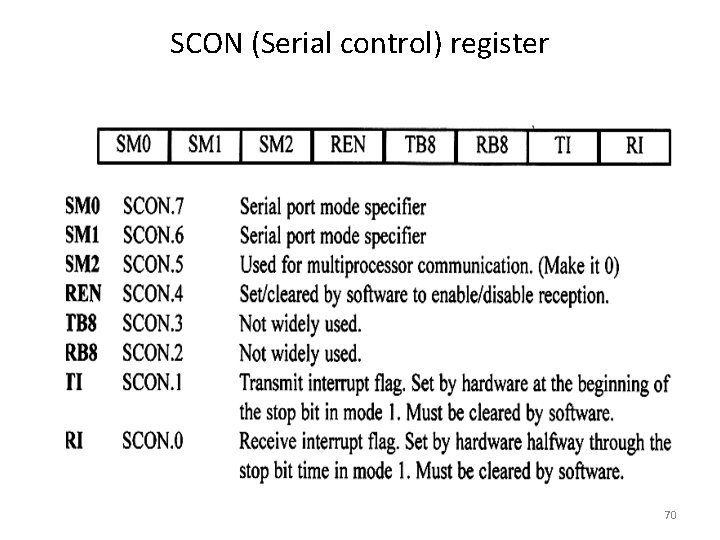 SCON (Serial control) register

| SM0 | SM1 | SM2 | REN | TB8 | RB8 | TI | RI |
|---|---|---|---|---|---|---|---|

SM0 SCON.7 Serial port mode specifier
SM1 SCON.6 Serial port mode specifier
SM2 SCON.5 Used for multiprocessor communication. (Make it 0)
REN SCON.4 Set/cleared by software to enable/disable reception.
TB8 SCON.3 Not widely used.
RB8 SCON.2 Not widely used.
TI SCON.1 Transmit interrupt flag. Set by hardware at the beginning of the stop bit in mode 1. Must be cleared by software.
RI SCON.0 Receive interrupt flag. Set by hardware halfway through the stop bit time in mode 1. Must be cleared by software.

70